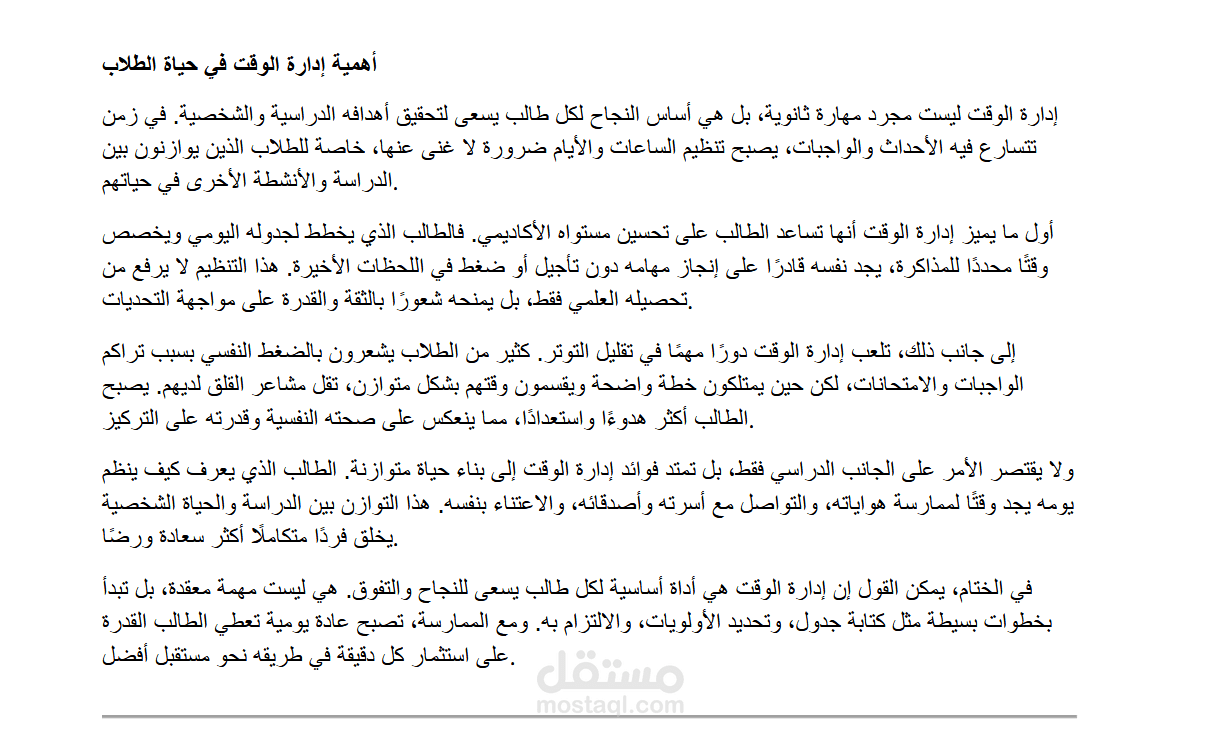 أهمية إدارة الوقت في حياة الطلاب

إدارة الوقت ليست مجرد مهارة ثانوية، بل هي أساس النجاح لكل طالب يسعى لتحقيق أهدافه الدراسية والشخصية. في زمن تتسارع فيه الأحداث والواجبات، يصبح تنظيم الساعات والأيام ضرورة لا غنى عنها، خاصة للطلاب الذين يوازنون بين الدراسة والأنشطة الأخرى في حياتهم.

أول ما يميز إدارة الوقت أنها تساعد الطالب على تحسين مستواه الأكاديمي. فالطالب الذي يخطط لجدوله اليومي ويخصص وقتًا محددًا للمذاكرة، يجد نفسه قادرًا على إنجاز مهامه دون تأجيل أو ضغط في اللحظات الأخيرة. هذا التنظيم لا يرفع من تحصيله العلمي فقط، بل يمنحه شعورًا بالثقة والقدرة على مواجهة التحديات.

إلى جانب ذلك، تلعب إدارة الوقت دورًا مهمًا في تقليل التوتر. كثير من الطلاب يشعرون بالضغط النفسي بسبب تراكم الواجبات والامتحانات، لكن حين يمتلكون خطة واضحة ويقسمون وقتهم بشكل متوازن، تقل مشاعر القلق لديهم. يصبح الطالب أكثر هدوءًا واستعدادًا، مما ينعكس على صحته النفسية وقدرته على التركيز.

ولا يقتصر الأمر على الجانب الدراسي فقط، بل تمتد فوائد إدارة الوقت إلى بناء حياة متوازنة. الطالب الذي يعرف كيف ينظم يومه يجد وقتًا لممارسة هواياته، والتواصل مع أسرته وأصدقائه، والاعتناء بنفسه. هذا التوازن بين الدراسة والحياة الشخصية يخلق فردًا متكاملًا أكثر سعادة ورضًا.

في الختام، يمكن القول إن إدارة الوقت هي أداة أساسية لكل طالب يسعى للنجاح والتفوق. هي ليست مهمة معقدة، بل تبدأ بخطوات بسيطة مثل كتابة جدول، وتحديد الأولويات، والالتزام به. ومع الممارسة، تصبح عادة يومية تعطي الطالب القدرة على استثمار كل دقيقة في طريقه نحو مستقبل أفضل.

مستقل
mostaql.com